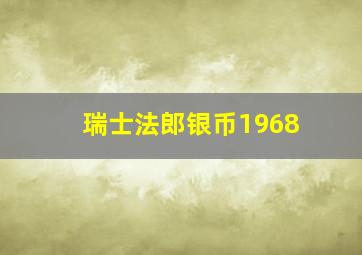 瑞士法郎银币1968